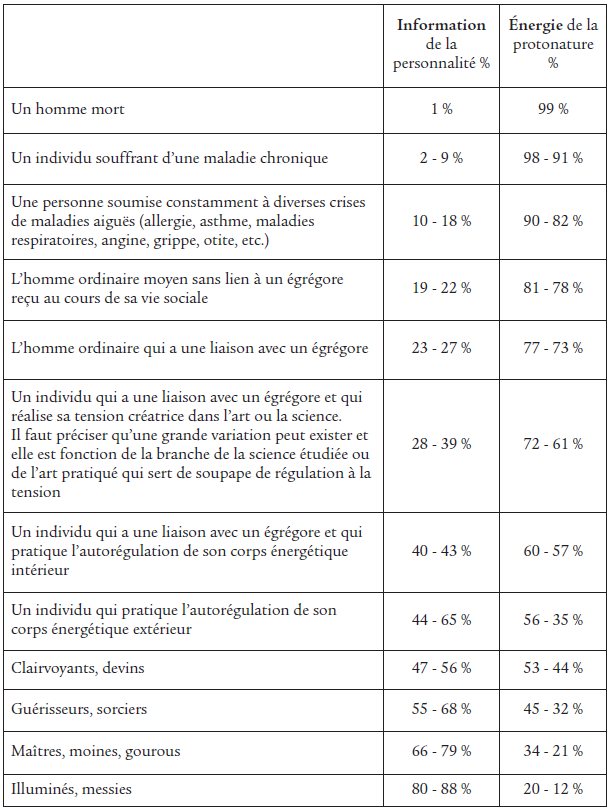 |  | Information de la personnalité % | Énergie de la protonature % |
|---|---|---|
| Un homme mort | 1 % | 99 % |
| Un individu souffrant d'une maladie chronique | 2 - 9 % | 98 - 91 % |
| Une personne soumise constamment à diverses crises de maladies aiguës (allergie, asthme, maladies respiratoires, angine, grippe, otite, etc.) | 10 - 18 % | 90 - 82 % |
| L'homme ordinaire moyen sans lien à un égrégore reçu au cours de sa vie sociale | 19 - 22 % | 81 - 78 % |
| L'homme ordinaire qui a une liaison avec un égrégore | 23 - 27 % | 77 - 73 % |
| Un individu qui a une liaison avec un égrégore et qui réalise sa tension créatrice dans l'art ou la science. Il faut préciser qu'une grande variation peut exister et elle est fonction de la branche de la science étudiée ou de l'art pratiqué qui sert de soupape de régulation à la tension | 28 - 39 % | 72 - 61 % |
| Un individu qui a une liaison avec un égrégore et qui pratique l'autorégulation de son corps énergétique intérieur | 40 - 43 % | 60 - 57 % |
| Un individu qui pratique l'autorégulation de son corps énergétique extérieur | 44 - 65 % | 56 - 35 % |
| Clairvoyants, devins | 47 - 56 % | 53 - 44 % |
| Guérisseurs, sorciers | 55 - 68 % | 45 - 32 % |
| Maîtres, moines, gourous | 66 - 79 % | 34 - 21 % |
| Illuminés, messies | 80 - 88 % | 20 - 12 % |